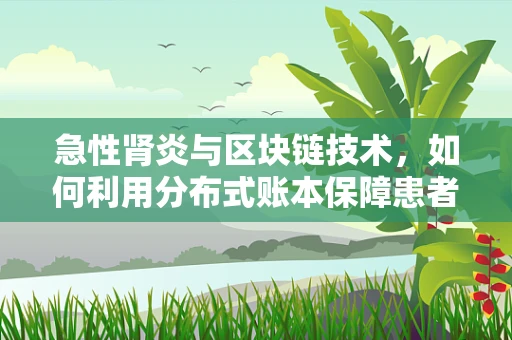 急性肾炎与区块链技术，如何利用分布式账本保障患者